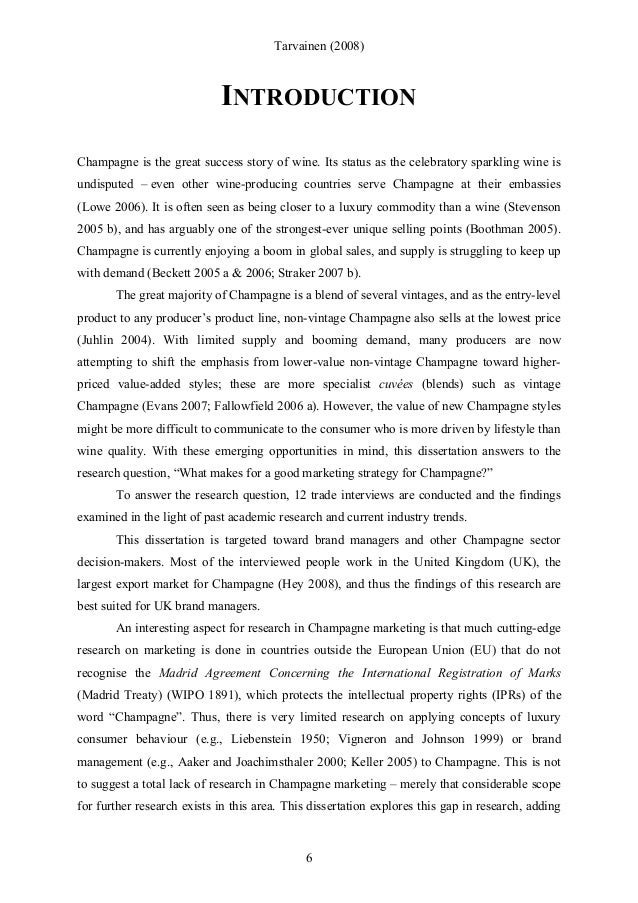 Tarvainen (2008)

INTRODUCTION

Champagne is the great success story of wine. Its status as the celebratory sparkling wine is undisputed – even other wine-producing countries serve Champagne at their embassies (Lowe 2006). It is often seen as being closer to a luxury commodity than a wine (Stevenson 2005 b), and has arguably one of the strongest-ever unique selling points (Boothman 2005). Champagne is currently enjoying a boom in global sales, and supply is struggling to keep up with demand (Beckett 2005 a & 2006; Straker 2007 b).

The great majority of Champagne is a blend of several vintages, and as the entry-level product to any producer's product line, non-vintage Champagne also sells at the lowest price (Juhlin 2004). With limited supply and booming demand, many producers are now attempting to shift the emphasis from lower-value non-vintage Champagne toward higher-priced value-added styles; these are more specialist cuvées (blends) such as vintage Champagne (Evans 2007; Fallowfield 2006 a). However, the value of new Champagne styles might be more difficult to communicate to the consumer who is more driven by lifestyle than wine quality. With these emerging opportunities in mind, this dissertation answers to the research question, "What makes for a good marketing strategy for Champagne?"

To answer the research question, 12 trade interviews are conducted and the findings examined in the light of past academic research and current industry trends.

This dissertation is targeted toward brand managers and other Champagne sector decision-makers. Most of the interviewed people work in the United Kingdom (UK), the largest export market for Champagne (Hey 2008), and thus the findings of this research are best suited for UK brand managers.

An interesting aspect for research in Champagne marketing is that much cutting-edge research on marketing is done in countries outside the European Union (EU) that do not recognise the Madrid Agreement Concerning the International Registration of Marks (Madrid Treaty) (WIPO 1891), which protects the intellectual property rights (IPRs) of the word "Champagne". Thus, there is very limited research on applying concepts of luxury consumer behaviour (e.g., Liebenstein 1950; Vigneron and Johnson 1999) or brand management (e.g., Aaker and Joachimsthaler 2000; Keller 2005) to Champagne. This is not to suggest a total lack of research in Champagne marketing – merely that considerable scope for further research exists in this area. This dissertation explores this gap in research, adding

6